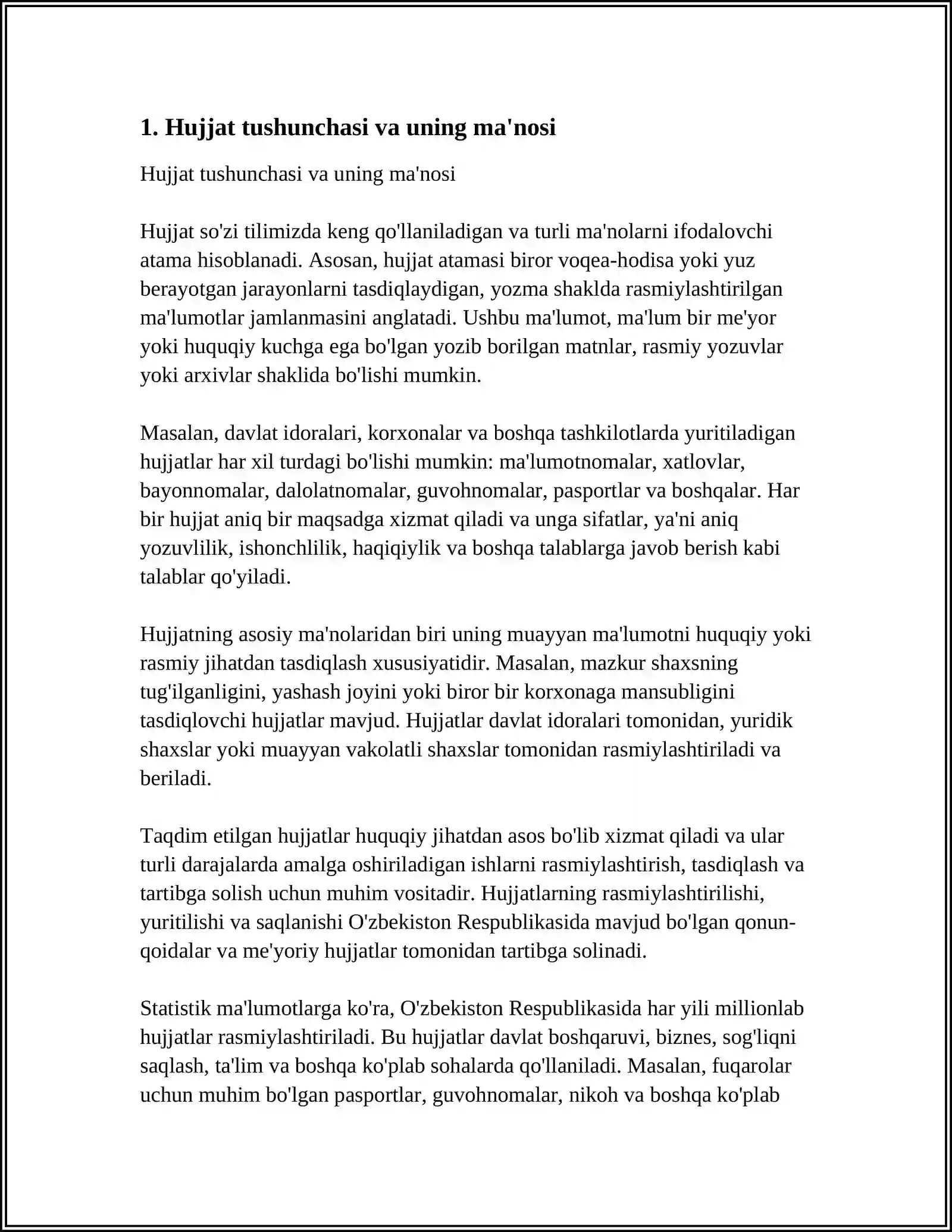 1. Hujjat tushunchasi va uning ma'nosi

Hujjat tushunchasi va uning ma'nosi

Hujjat so'zi tilimizda keng qo'llaniladigan va turli ma'nolarni ifodalovchi atama hisoblanadi. Asosan, hujjat atamasi biror voqea-hodisa yoki yuz berayotgan jarayonlarni tasdiqlaydigan, yozma shaklda rasmiylashtirilgan ma'lumotlar jamlanmasini anglatadi. Ushbu ma'lumot, ma'lum bir me'yor yoki huquqiy kuchga ega bo'lgan yozib borilgan matnlar, rasmiy yozuvlar yoki arxivlar shaklida bo'lishi mumkin.

Masalan, davlat idoralari, korxonalar va boshqa tashkilotlarda yuritiladigan hujjatlar har xil turdagi bo'lishi mumkin: ma'lumotnomalar, xatlovlar, bayonnomalar, dalolatnomalar, guvohnomalar, pasportlar va boshqalar. Har bir hujjat aniq bir maqsadga xizmat qiladi va unga sifatlar, ya'ni aniq yozuvlilik, ishonchlilik, haqiqiylik va boshqa talablarga javob berish kabi talablar qo'yiladi.

Hujjatning asosiy ma'nolaridan biri uning muayyan ma'lumotni huquqiy yoki rasmiy jihatdan tasdiqlash xususiyatidir. Masalan, mazkur shaxsning tug'ilganligini, yashash joyini yoki biror bir korxonaga mansubligini tasdiqlovchi hujjatlar mavjud. Hujjatlar davlat idoralari tomonidan, yuridik shaxslar yoki muayyan vakolatli shaxslar tomonidan rasmiylashtiriladi va beriladi.

Taqdim etilgan hujjatlar huquqiy jihatdan asos bo'lib xizmat qiladi va ular turli darajalarda amalga oshiriladigan ishlarni rasmiylashtirish, tasdiqlash va tartibga solish uchun muhim vositadir. Hujjatlarning rasmiylashtirilishi, yuritilishi va saqlanishi O'zbekiston Respublikasida mavjud bo'lgan qonun-qoidalar va me'yoriy hujjatlar tomonidan tartibga solinadi.

Statistik ma'lumotlarga ko'ra, O'zbekiston Respublikasida har yili millionlab hujjatlar rasmiylashtiriladi. Bu hujjatlar davlat boshqaruvi, biznes, sog'liqni saqlash, ta'lim va boshqa ko'plab sohalarda qo'llaniladi. Masalan, fuqarolar uchun muhim bo'lgan pasportlar, guvohnomalar, nikoh va boshqa ko'plab